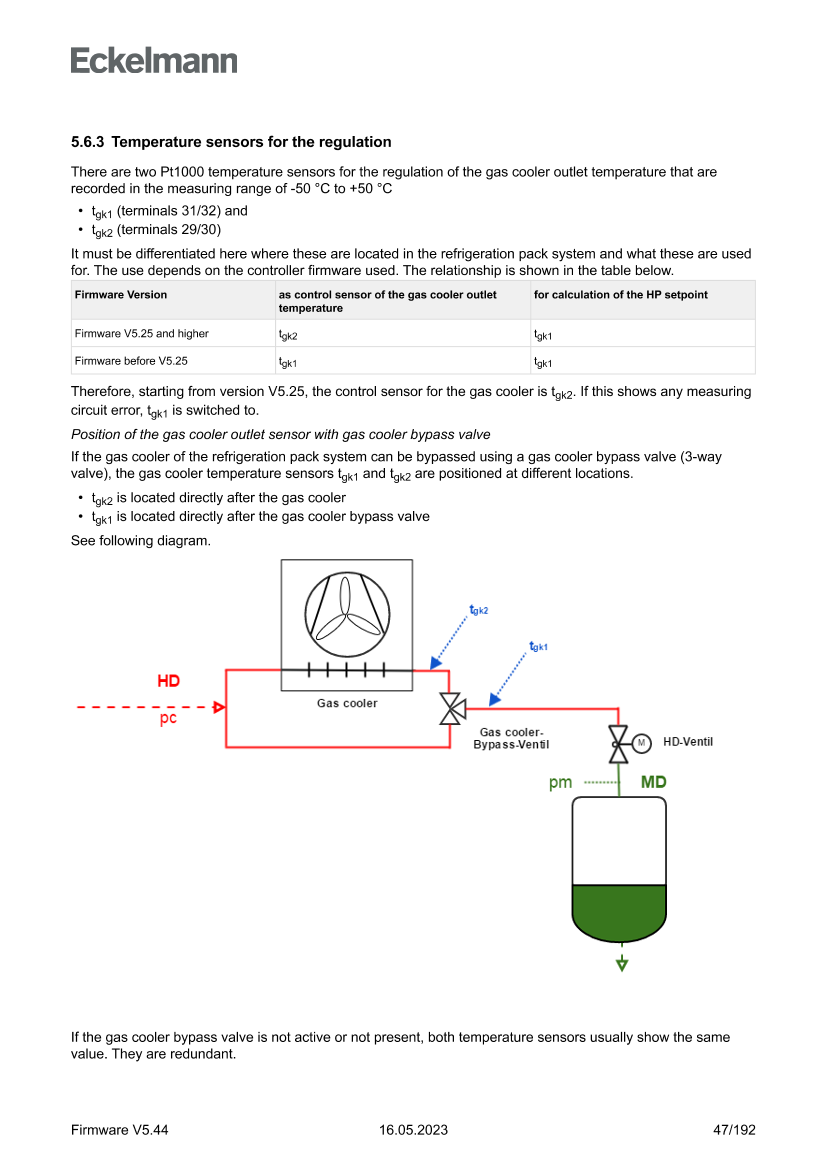 Eckelmann

5.6.3 Temperature sensors for the regulation

There are two Pt1000 temperature sensors for the regulation of the gas cooler outlet temperature that are recorded in the measuring range of -50 °C to +50 °C

• $t_{gk1}$ (terminals 31/32) and
• $t_{gk2}$ (terminals 29/30)

It must be differentiated here where these are located in the refrigeration pack system and what these are used for. The use depends on the controller firmware used. The relationship is shown in the table below.

| Firmware Version | as control sensor of the gas cooler outlet temperature | for calculation of the HP setpoint |
|---|---|---|
| Firmware V5.25 and higher | $t_{gk2}$ | $t_{gk1}$ |
| Firmware before V5.25 | $t_{gk1}$ | $t_{gk1}$ |

Therefore, starting from version V5.25, the control sensor for the gas cooler is $t_{gk2}$. If this shows any measuring circuit error, $t_{gk1}$ is switched to.

Position of the gas cooler outlet sensor with gas cooler bypass valve

If the gas cooler of the refrigeration pack system can be bypassed using a gas cooler bypass valve (3-way valve), the gas cooler temperature sensors $t_{gk1}$ and $t_{gk2}$ are positioned at different locations.

• $t_{gk2}$ is located directly after the gas cooler
• $t_{gk1}$ is located directly after the gas cooler bypass valve

See following diagram.

$t_{gk2}$
$t_{gk1}$
HD
pc
Gas cooler
Gas cooler-Bypass-Ventil
M
HD-Ventil
pm
MD

If the gas cooler bypass valve is not active or not present, both temperature sensors usually show the same value. They are redundant.

Firmware V5.44 16.05.2023 47/192